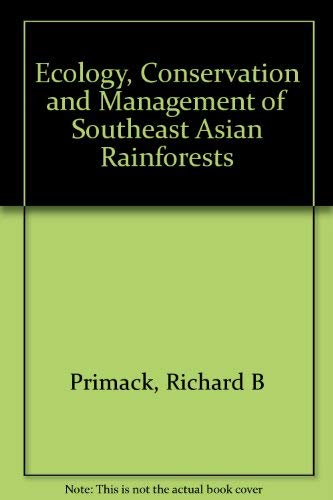 Ecology, Conservation and Management of Southeast Asian Rainforests

Primack, Richard B

Note: This is not the actual book cover